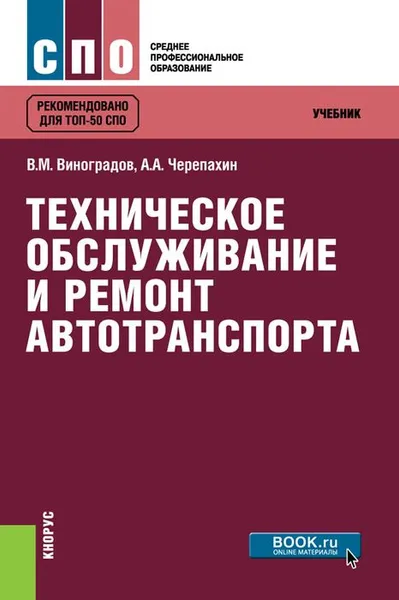 СПО

СРЕДНЕЕ ПРОФЕССИОНАЛЬНОЕ ОБРАЗОВАНИЕ

РЕКОМЕНДОВАНО ДЛЯ ТОП-50 СПО

УЧЕБНИК

В.М. Виноградов, А.А. Черепахин

ТЕХНИЧЕСКОЕ ОБСЛУЖИВАНИЕ И РЕМОНТ АВТОТРАНСПОРТА

КНОРУС

BOOK.ru
ONLINE МАТЕРИАЛЫ